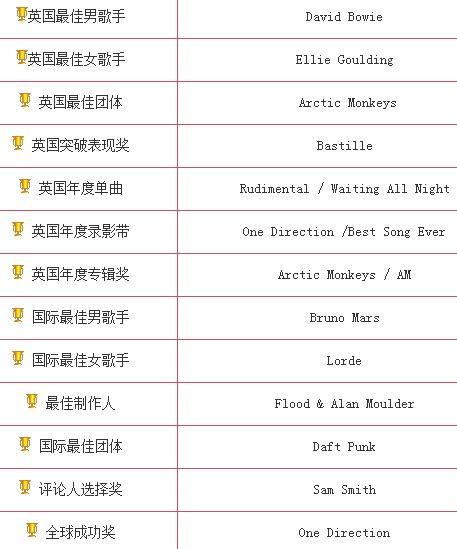 | | |
|---|---|
| 英国最佳男歌手 | David Bowie |
| 英国最佳女歌手 | Ellie Goulding |
| 英国最佳团体 | Arctic Monkeys |
| 英国突破表现奖 | Bastille |
| 英国年度单曲 | Rudimental / Waiting All Night |
| 英国年度录影带 | One Direction /Best Song Ever |
| 英国年度专辑奖 | Arctic Monkeys / AM |
| 国际最佳男歌手 | Bruno Mars |
| 国际最佳女歌手 | Lorde |
| 最佳制作人 | Flood & Alan Moulder |
| 国际最佳团体 | Daft Punk |
| 评论人选择奖 | Sam Smith |
| 全球成功奖 | One Direction |